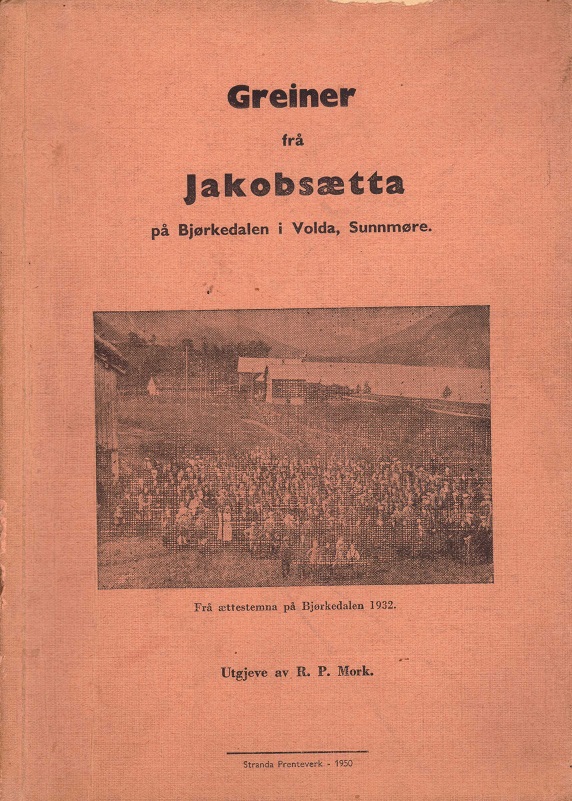 Greiner

frå

Jakobsætta

på Bjørkedalen i Volda, Sunnmøre.

Frå ættestemna på Bjørkedalen 1932.

Utgjeve av R. P. Mork.

Stranda Prenteverk - 1950